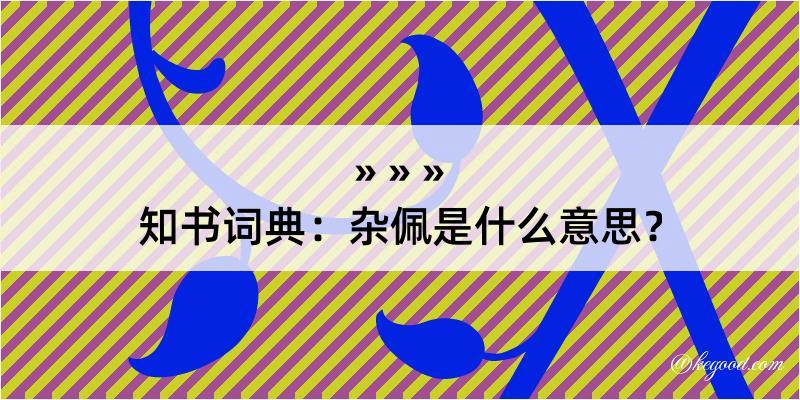 » » »
知书词典：杂佩是什么意思？

@kegood.com